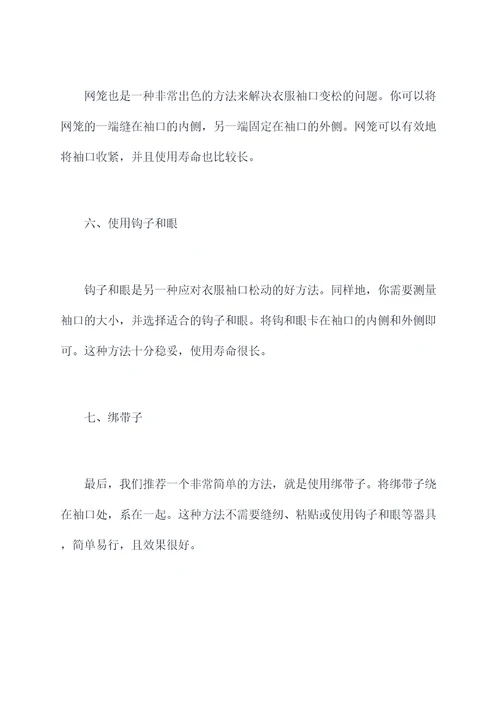 网笼也是一种非常出色的方法来解决衣服袖口变松的问题。你可以将网笼的一端缝在袖口的内侧，另一端固定在袖口的外侧。网笼可以有效地将袖口收紧，并且使用寿命也比较长。

六、使用钩子和眼

钩子和眼是另一种应对衣服袖口松动的好方法。同样地，你需要测量袖口的大小，并选择适合的钩子和眼。将钩和眼卡在袖口的内侧和外侧即可。这种方法十分稳妥，使用寿命很长。

七、绑带子

最后，我们推荐一个非常简单的方法，就是使用绑带子。将绑带子绕在袖口处，系在一起。这种方法不需要缝纫、粘贴或使用钩子和眼等器具，简单易行，且效果很好。